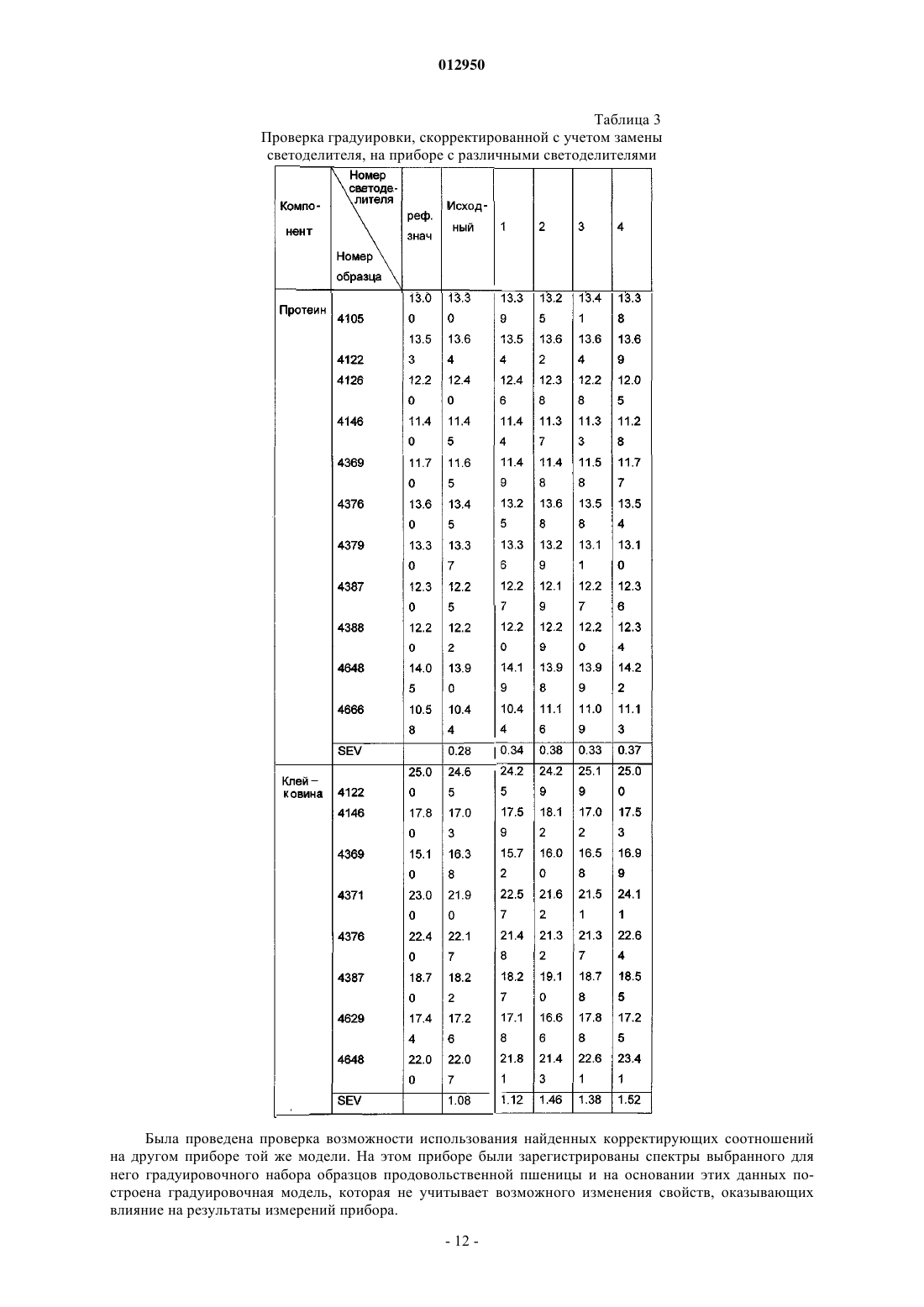 012950

Таблица 3

Проверка градуировки, скорректированной с учетом замены светоделителя, на приборе с различными светоделителями

| Компонент | Номер светоделителя / Номер образца | реф. знач | Исходный | 1 | 2 | 3 | 4 |
|---|---|---|---|---|---|---|---|
| Протеин | 4105 | 13.00 | 13.30 | 13.39 | 13.25 | 13.41 | 13.38 |
| | 4122 | 13.53 | 13.64 | 13.54 | 13.62 | 13.64 | 13.69 |
| | 4126 | 12.20 | 12.40 | 12.46 | 12.38 | 12.28 | 12.05 |
| | 4146 | 11.40 | 11.45 | 11.44 | 11.37 | 11.33 | 11.28 |
| | 4369 | 11.70 | 11.65 | 11.49 | 11.48 | 11.58 | 11.77 |
| | 4376 | 13.60 | 13.45 | 13.25 | 13.68 | 13.58 | 13.54 |
| | 4379 | 13.30 | 13.37 | 13.36 | 13.29 | 13.11 | 13.10 |
| | 4387 | 12.30 | 12.25 | 12.27 | 12.19 | 12.27 | 12.36 |
| | 4388 | 12.20 | 12.22 | 12.20 | 12.29 | 12.20 | 12.34 |
| | 4648 | 14.05 | 13.90 | 14.19 | 13.98 | 13.99 | 14.22 |
| | 4666 | 10.58 | 10.44 | 10.44 | 11.16 | 11.09 | 11.13 |
| | SEV | | 0.28 | 0.34 | 0.38 | 0.33 | 0.37 |
| Клейковина | 4122 | 25.00 | 24.65 | 24.25 | 24.29 | 25.19 | 25.00 |
| | 4146 | 17.80 | 17.03 | 17.59 | 18.12 | 17.02 | 17.53 |
| | 4369 | 15.10 | 16.38 | 15.72 | 16.00 | 16.58 | 16.99 |
| | 4371 | 23.00 | 21.90 | 22.57 | 21.62 | 21.51 | 24.11 |
| | 4376 | 22.40 | 22.17 | 21.48 | 21.32 | 21.37 | 22.64 |
| | 4387 | 18.70 | 18.22 | 18.27 | 19.10 | 18.78 | 18.55 |
| | 4629 | 17.44 | 17.26 | 17.18 | 16.66 | 17.88 | 17.25 |
| | 4648 | 22.00 | 22.07 | 21.81 | 21.43 | 22.61 | 23.41 |
| | SEV | | 1.08 | 1.12 | 1.46 | 1.38 | 1.52 |

Была проведена проверка возможности использования найденных корректирующих соотношений на другом приборе той же модели. На этом приборе были зарегистрированы спектры выбранного для него градуировочного набора образцов продовольственной пшеницы и на основании этих данных построена градуировочная модель, которая не учитывает возможного изменения свойств, оказывающих влияние на результаты измерений прибора.

- 12 -